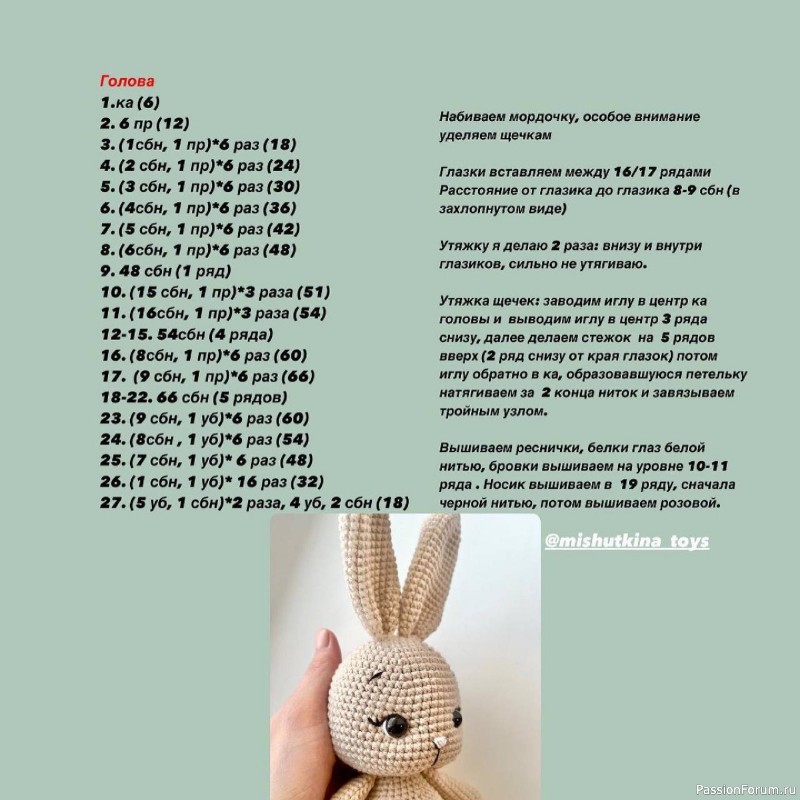 Голова
1.ка (6)
2. 6 пр (12)
3. (1сбн, 1 пр)*6 раз (18)
4. (2 сбн, 1 пр)*6 раз (24)
5. (3 сбн, 1 пр)*6 раз (30)
6. (4сбн, 1 пр)*6 раз (36)
7. (5 сбн, 1 пр)*6 раз (42)
8. (6сбн, 1 пр)*6 раз (48)
9. 48 сбн (1 ряд)
10. (15 сбн, 1 пр)*3 раза (51)
11. (16сбн, 1 пр)*3 раза (54)
12-15. 54сбн (4 ряда)
16. (8сбн, 1 пр)*6 раз (60)
17. (9 сбн, 1 пр)*6 раз (66)
18-22. 66 сбн (5 рядов)
23. (9 сбн, 1 уб)*6 раз (60)
24. (8сбн , 1 уб)*6 раз (54)
25. (7 сбн, 1 уб)* 6 раз (48)
26. (1 сбн, 1 уб)* 16 раз (32)
27. (5 уб, 1 сбн)*2 раза, 4 уб, 2 сбн (18)

Набиваем мордочку, особое внимание уделяем щечкам

Глазки вставляем между 16/17 рядами
Расстояние от глазика до глазика 8-9 сбн (в захлопнутом виде)

Утяжку я делаю 2 раза: внизу и внутри глазиков, сильно не утягиваю.

Утяжка щечек: заводим иглу в центр ка головы и выводим иглу в центр 3 ряда снизу, далее делаем стежок на 5 рядов вверх (2 ряд снизу от края глазок) потом иглу обратно в ка, образовавшуюся петельку натягиваем за 2 конца ниток и завязываем тройным узлом.

Вышиваем реснички, белки глаз белой нитью, бровки вышиваем на уровне 10-11 ряда . Носик вышиваем в 19 ряду, сначала черной нитью, потом вышиваем розовой.

@mishutkina_toys

PassionForum.ru